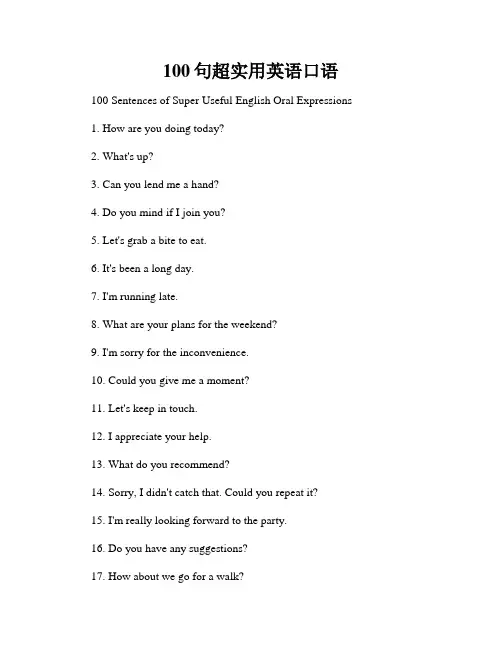 100 句超实用英语口语

100 Sentences of Super Useful English Oral Expressions

1. How are you doing today?

2. What's up?

3. Can you lend me a hand?

4. Do you mind if I join you?

5. Let's grab a bite to eat.

6. It's been a long day.

7. I'm running late.

8. What are your plans for the weekend?

9. I'm sorry for the inconvenience.

10. Could you give me a moment?

11. Let's keep in touch.

12. I appreciate your help.

13. What do you recommend?

14. Sorry, I didn't catch that. Could you repeat it?

15. I'm really looking forward to the party.

16. Do you have any suggestions?

17. How about we go for a walk?